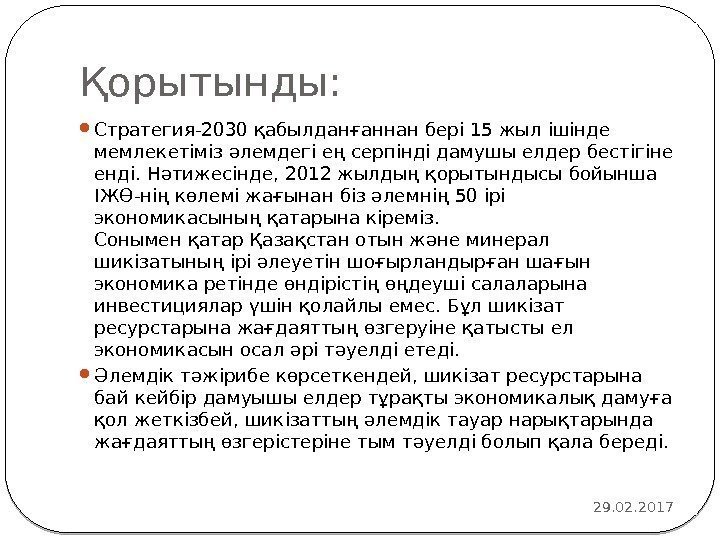 Қорытынды:

• Стратегия-2030 қабылданғаннан бері 15 жыл ішінде мемлекетіміз әлемдегі ең серпінді дамушы елдер бестігіне енді. Нәтижесінде, 2012 жылдың қорытындысы бойынша ІЖӨ-нің көлемі жағынан біз әлемнің 50 ірі экономикасының қатарына кіреміз.
Сонымен қатар Қазақстан отын және минерал шикізатының ірі әлеуетін шоғырландырған шағын экономика ретінде өндірістің өңдеуші салаларына инвестициялар үшін қолайлы емес. Бұл шикізат ресурстарына жағдаяттың өзгеруіне қатысты ел экономикасын осал әрі тәуелді етеді.

• Әлемдік тәжірибе көрсеткендей, шикізат ресурстарына бай кейбір дамуышы елдер тұрақты экономикалық дамуға қол жеткізбей, шикізаттың әлемдік тауар нарықтарында жағдаяттың өзгерістеріне тым тәуелді болып қала береді.

29.02.2017